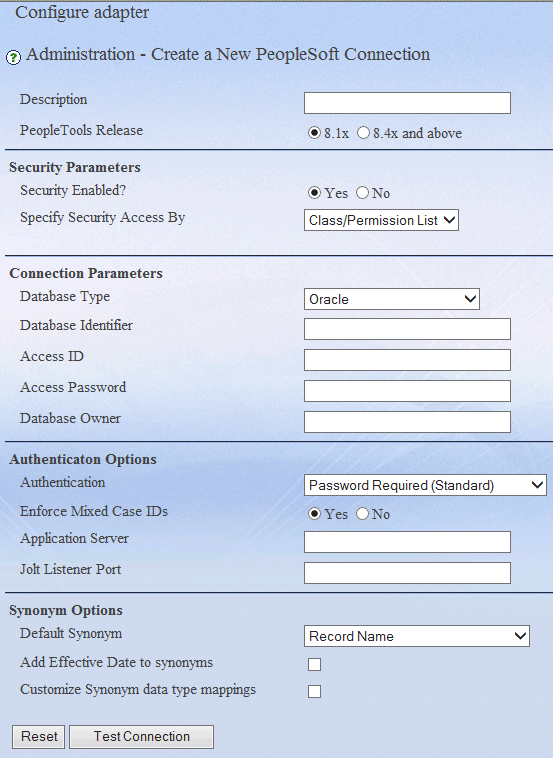 Configure adapter

? Administration - Create a New PeopleSoft Connection

Description
PeopleTools Release 8.1x 8.4x and above

Security Parameters
Security Enabled? Yes No
Specify Security Access By Class/Permission List

Connection Parameters
Database Type Oracle
Database Identifier
Access ID
Access Password
Database Owner

Authenticaton Options
Authentication Password Required (Standard)
Enforce Mixed Case IDs Yes No
Application Server
Jolt Listener Port

Synonym Options
Default Synonym Record Name
Add Effective Date to synonyms
Customize Synonym data type mappings

Reset Test Connection